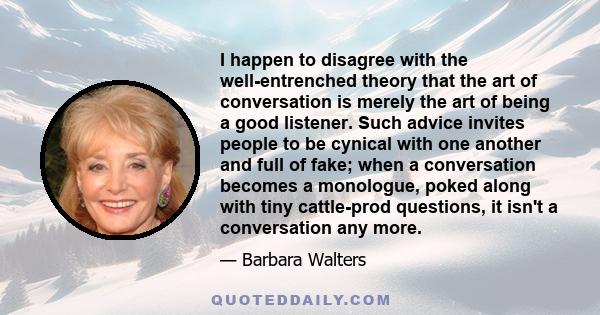 I happen to disagree with the well-entrenched theory that the art of conversation is merely the art of being a good listener. Such advice invites people to be cynical with one another and full of fake; when a conversation becomes a monologue, poked along with tiny cattle-prod questions, it isn't a conversation any more.

— Barbara Walters

QUOTEDDAILY.COM